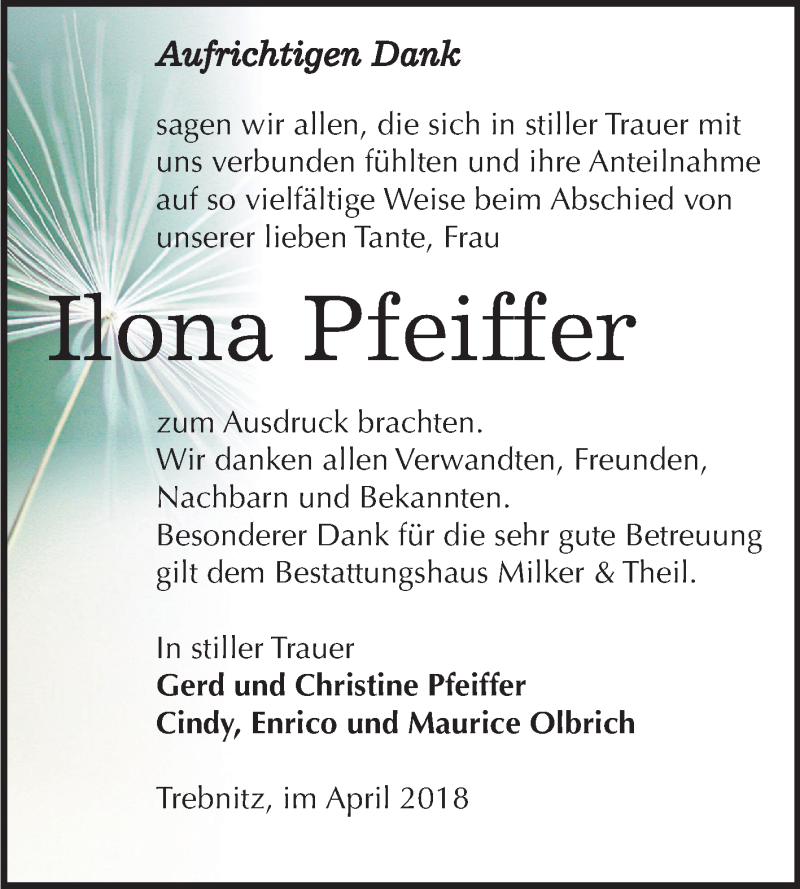 Aufrichtigen Dank

sagen wir allen, die sich in stiller Trauer mit uns verbunden fühlten und ihre Anteilnahme auf so vielfältige Weise beim Abschied von unserer lieben Tante, Frau

Ilona Pfeiffer

zum Ausdruck brachten.
Wir danken allen Verwandten, Freunden, Nachbarn und Bekannten.
Besonderer Dank für die sehr gute Betreuung gilt dem Bestattungshaus Milker & Theil.

In stiller Trauer
Gerd und Christine Pfeiffer
Cindy, Enrico und Maurice Olbrich

Trebnitz, im April 2018